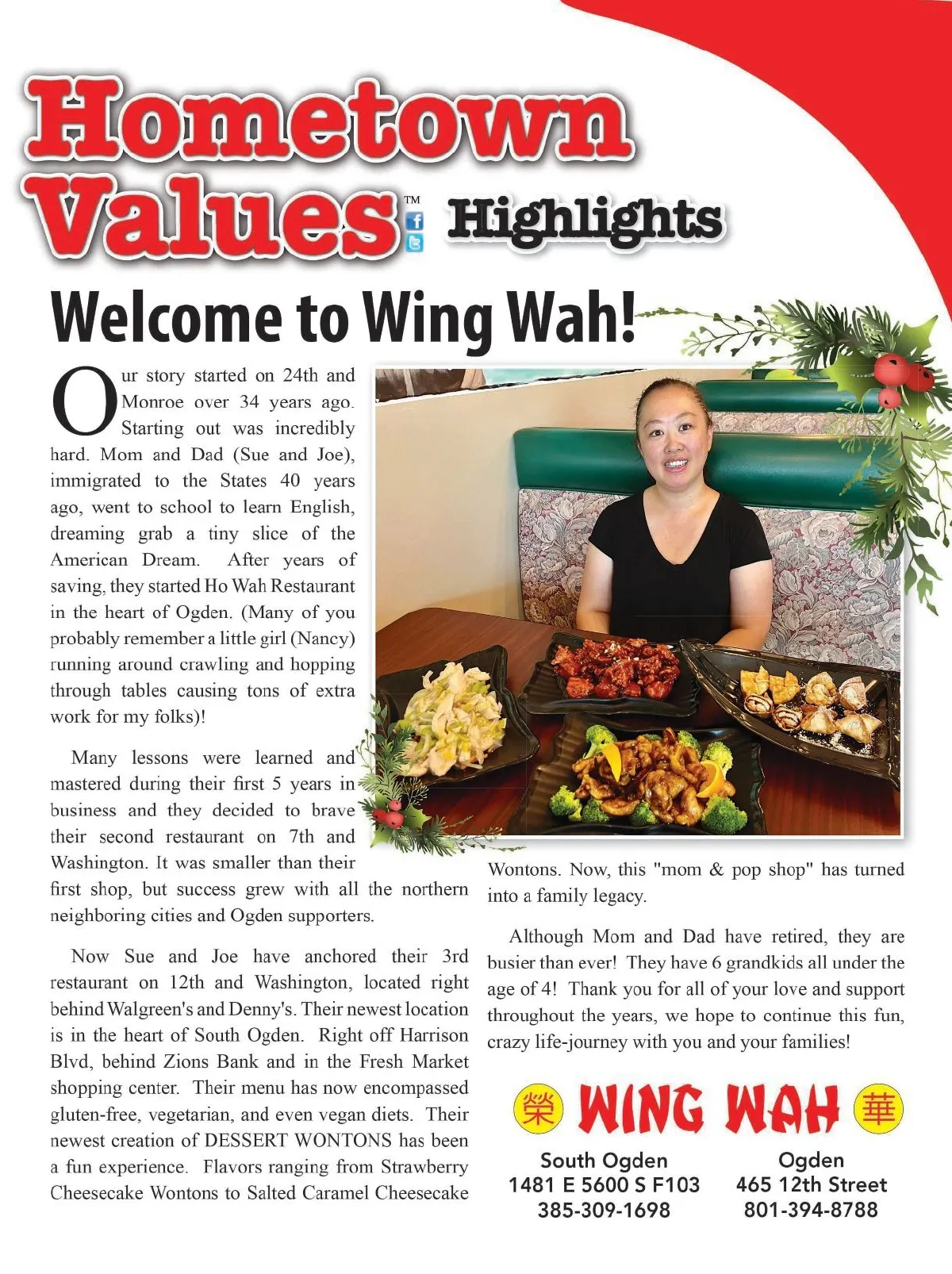 Hometown Values™ Highlights

Welcome to Wing Wah!

Our story started on 24th and Monroe over 34 years ago. Starting out was incredibly hard. Mom and Dad (Sue and Joe), immigrated to the States 40 years ago, went to school to learn English, dreaming grab a tiny slice of the American Dream. After years of saving, they started Ho Wah Restaurant in the heart of Ogden. (Many of you probably remember a little girl (Nancy) running around crawling and hopping through tables causing tons of extra work for my folks)!

Many lessons were learned and mastered during their first 5 years in business and they decided to brave their second restaurant on 7th and Washington. It was smaller than their first shop, but success grew with all the northern neighboring cities and Ogden supporters.

Now Sue and Joe have anchored their 3rd restaurant on 12th and Washington, located right behind Walgreen's and Denny's. Their newest location is in the heart of South Ogden. Right off Harrison Blvd, behind Zions Bank and in the Fresh Market shopping center. Their menu has now encompassed gluten-free, vegetarian, and even vegan diets. Their newest creation of DESSERT WONTONS has been a fun experience. Flavors ranging from Strawberry Cheesecake Wontons to Salted Caramel Cheesecake Wontons. Now, this "mom & pop shop" has turned into a family legacy.

Although Mom and Dad have retired, they are busier than ever! They have 6 grandkids all under the age of 4! Thank you for all of your love and support throughout the years, we hope to continue this fun, crazy life-journey with you and your families!

榮 WING WAH 華

South Ogden
1481 E 5600 S F103
385-309-1698

Ogden
465 12th Street
801-394-8788